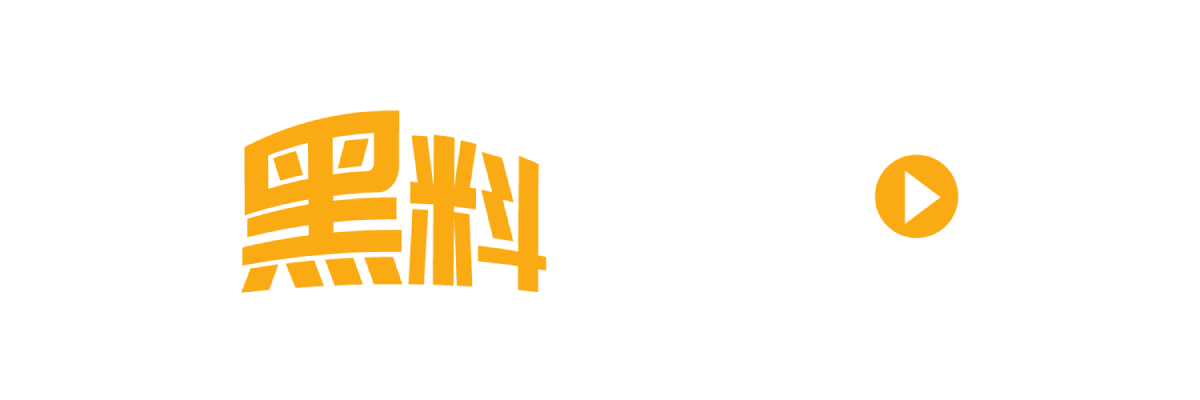 黑料